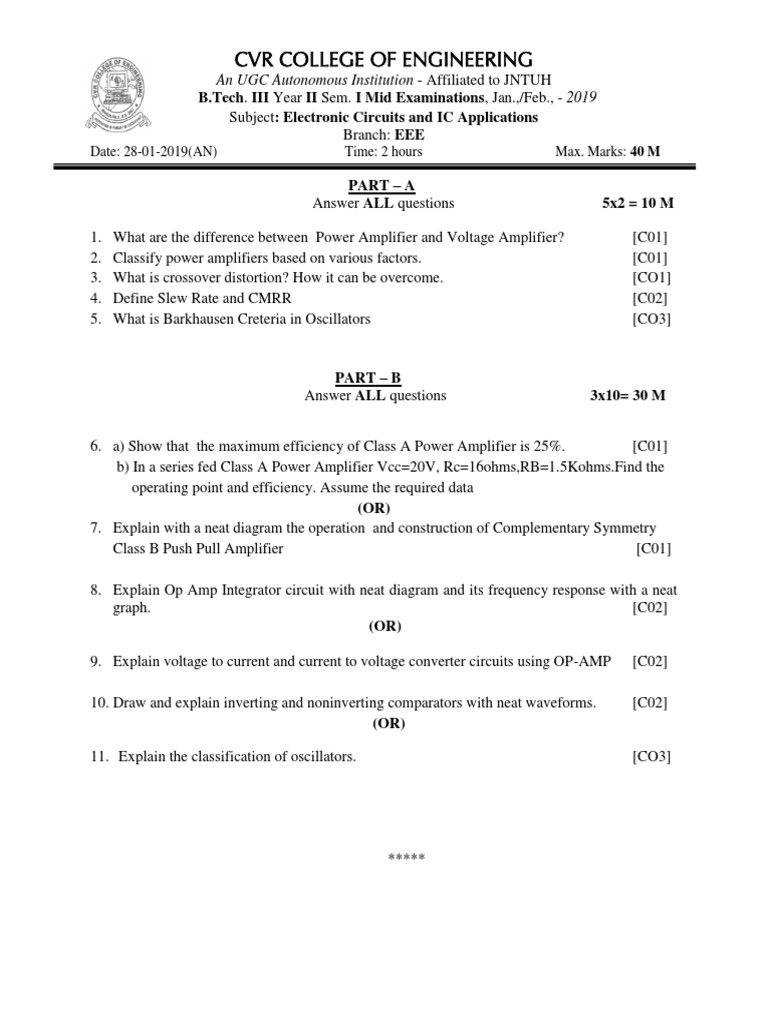 CVR COLLEGE OF ENGINEERING

An UGC Autonomous Institution - Affiliated to JNTUH

B.Tech. III Year II Sem. I Mid Examinations, Jan.,/Feb., - 2019

Subject: Electronic Circuits and IC Applications

Branch: EEE

Date: 28-01-2019(AN) Time: 2 hours Max. Marks: 40 M

PART – A

Answer ALL questions 5x2 = 10 M

1. What are the difference between Power Amplifier and Voltage Amplifier? [C01]
2. Classify power amplifiers based on various factors. [C01]
3. What is crossover distortion? How it can be overcome. [CO1]
4. Define Slew Rate and CMRR [C02]
5. What is Barkhausen Creteria in Oscillators [CO3]

PART – B

Answer ALL questions 3x10= 30 M

6. a) Show that the maximum efficiency of Class A Power Amplifier is 25%. [C01]
b) In a series fed Class A Power Amplifier Vcc=20V, Rc=16ohms,RB=1.5Kohms.Find the operating point and efficiency. Assume the required data

(OR)

7. Explain with a neat diagram the operation and construction of Complementary Symmetry Class B Push Pull Amplifier [C01]

8. Explain Op Amp Integrator circuit with neat diagram and its frequency response with a neat graph. [C02]

(OR)

9. Explain voltage to current and current to voltage converter circuits using OP-AMP [C02]

10. Draw and explain inverting and noninverting comparators with neat waveforms. [C02]

(OR)

11. Explain the classification of oscillators. [CO3]

*****